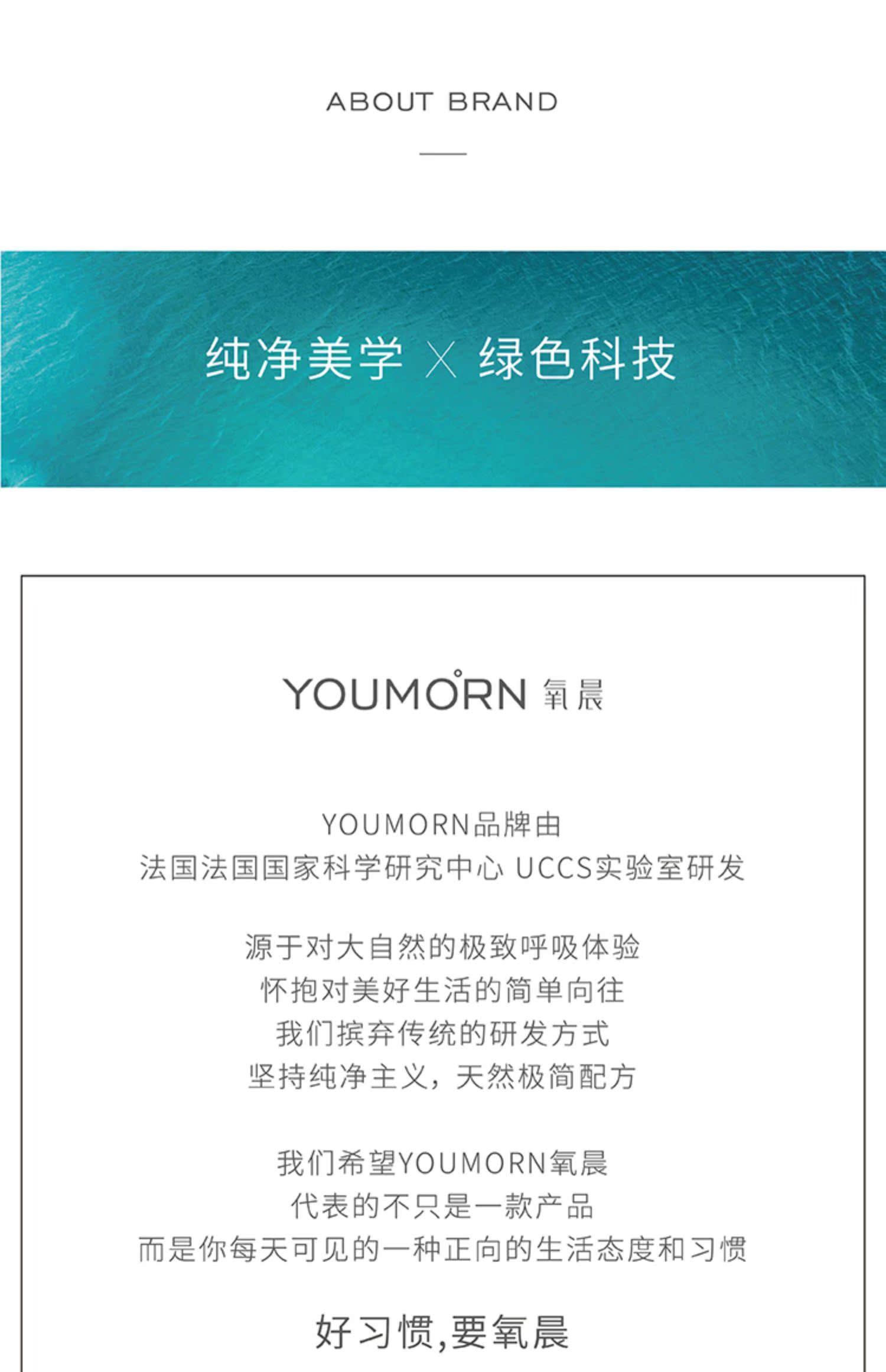 ABOUT BRAND

纯净美学 X 绿色科技

YOUMORN 氧晨

YOUMORN品牌由
法国法国国家科学研究中心 UCCS实验室研发

源于对大自然的极致呼吸体验
怀抱对美好生活的简单向往
我们摈弃传统的研发方式
坚持纯净主义，天然极简配方

我们希望YOUMORN氧晨
代表的不只是一款产品
而是你每天可见的一种正向的生活态度和习惯

好习惯,要氧晨